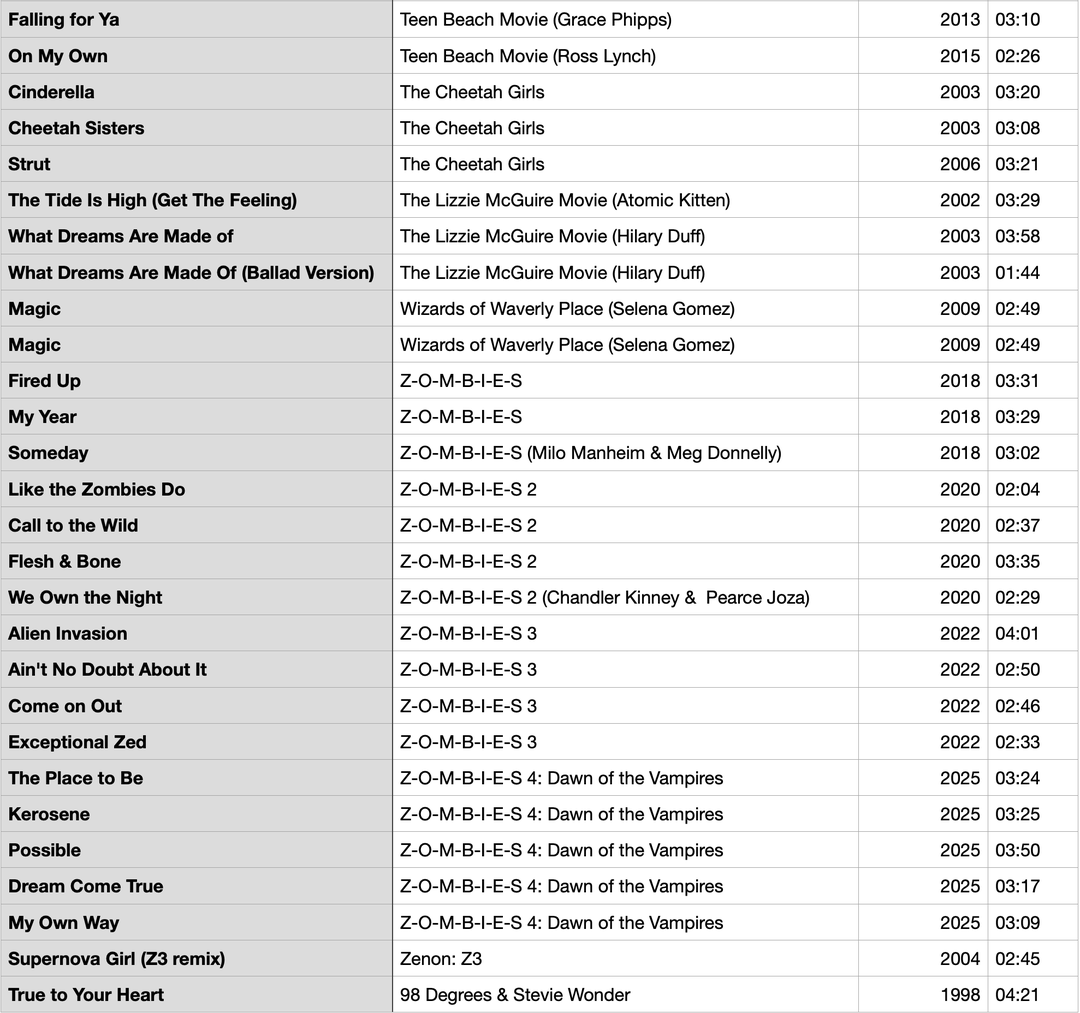 | | | | |
|---|---|---|---|
| Falling for Ya | Teen Beach Movie (Grace Phipps) | 2013 | 03:10 |
| On My Own | Teen Beach Movie (Ross Lynch) | 2015 | 02:26 |
| Cinderella | The Cheetah Girls | 2003 | 03:20 |
| Cheetah Sisters | The Cheetah Girls | 2003 | 03:08 |
| Strut | The Cheetah Girls | 2006 | 03:21 |
| The Tide Is High (Get The Feeling) | The Lizzie McGuire Movie (Atomic Kitten) | 2002 | 03:29 |
| What Dreams Are Made of | The Lizzie McGuire Movie (Hilary Duff) | 2003 | 03:58 |
| What Dreams Are Made Of (Ballad Version) | The Lizzie McGuire Movie (Hilary Duff) | 2003 | 01:44 |
| Magic | Wizards of Waverly Place (Selena Gomez) | 2009 | 02:49 |
| Magic | Wizards of Waverly Place (Selena Gomez) | 2009 | 02:49 |
| Fired Up | Z-O-M-B-I-E-S | 2018 | 03:31 |
| My Year | Z-O-M-B-I-E-S | 2018 | 03:29 |
| Someday | Z-O-M-B-I-E-S (Milo Manheim & Meg Donnelly) | 2018 | 03:02 |
| Like the Zombies Do | Z-O-M-B-I-E-S 2 | 2020 | 02:04 |
| Call to the Wild | Z-O-M-B-I-E-S 2 | 2020 | 02:37 |
| Flesh & Bone | Z-O-M-B-I-E-S 2 | 2020 | 03:35 |
| We Own the Night | Z-O-M-B-I-E-S 2 (Chandler Kinney & Pearce Joza) | 2020 | 02:29 |
| Alien Invasion | Z-O-M-B-I-E-S 3 | 2022 | 04:01 |
| Ain't No Doubt About It | Z-O-M-B-I-E-S 3 | 2022 | 02:50 |
| Come on Out | Z-O-M-B-I-E-S 3 | 2022 | 02:46 |
| Exceptional Zed | Z-O-M-B-I-E-S 3 | 2022 | 02:33 |
| The Place to Be | Z-O-M-B-I-E-S 4: Dawn of the Vampires | 2025 | 03:24 |
| Kerosene | Z-O-M-B-I-E-S 4: Dawn of the Vampires | 2025 | 03:25 |
| Possible | Z-O-M-B-I-E-S 4: Dawn of the Vampires | 2025 | 03:50 |
| Dream Come True | Z-O-M-B-I-E-S 4: Dawn of the Vampires | 2025 | 03:17 |
| My Own Way | Z-O-M-B-I-E-S 4: Dawn of the Vampires | 2025 | 03:09 |
| Supernova Girl (Z3 remix) | Zenon: Z3 | 2004 | 02:45 |
| True to Your Heart | 98 Degrees & Stevie Wonder | 1998 | 04:21 |